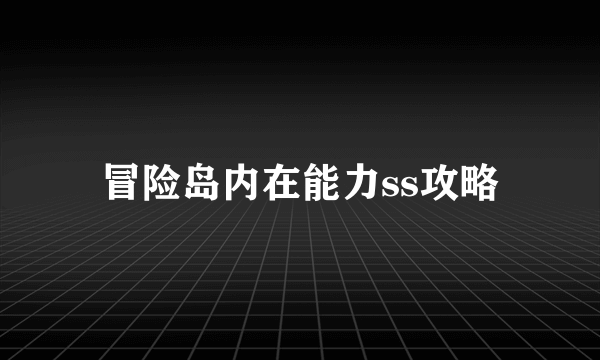 冒险岛内在能力ss攻略